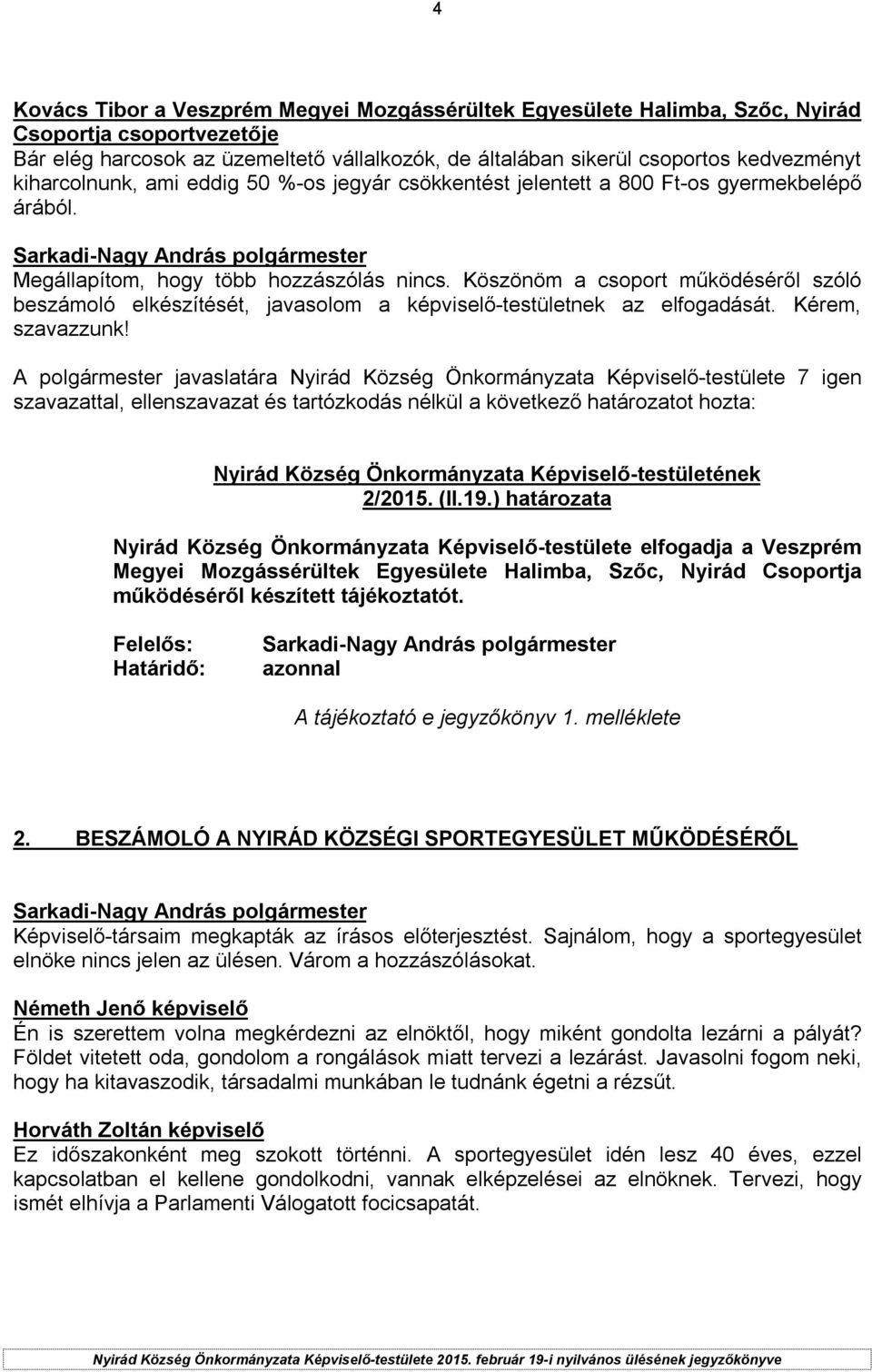 4

Kovács Tibor a Veszprém Megyei Mozgássérültek Egyesülete Halimba, Szőc, Nyirád Csoportja csoportvezetője
Bár elég harcosok az üzemeltető vállalkozók, de általában sikerül csoportos kedvezményt kiharcolnunk, ami eddig 50 %-os jegyár csökkentést jelentett a 800 Ft-os gyermekbelépő árából.

Sarkadi-Nagy András polgármester
Megállapítom, hogy több hozzászólás nincs. Köszönöm a csoport működéséről szóló beszámoló elkészítését, javasolom a képviselő-testületnek az elfogadását. Kérem, szavazzunk!

A polgármester javaslatára Nyirád Község Önkormányzata Képviselő-testülete 7 igen szavazattal, ellenszavazat és tartózkodás nélkül a következő határozatot hozta:

Nyirád Község Önkormányzata Képviselő-testületének
2/2015. (II.19.) határozata

Nyirád Község Önkormányzata Képviselő-testülete elfogadja a Veszprém Megyei Mozgássérültek Egyesülete Halimba, Szőc, Nyirád Csoportja működéséről készített tájékoztatót.

Felelős: Sarkadi-Nagy András polgármester
Határidő: azonnal

A tájékoztató e jegyzőkönyv 1. melléklete

2. BESZÁMOLÓ A NYIRÁD KÖZSÉGI SPORTEGYESÜLET MŰKÖDÉSÉRŐL

Sarkadi-Nagy András polgármester
Képviselő-társaim megkapták az írásos előterjesztést. Sajnálom, hogy a sportegyesület elnöke nincs jelen az ülésen. Várom a hozzászólásokat.

Németh Jenő képviselő
Én is szerettem volna megkérdezni az elnöktől, hogy miként gondolta lezárni a pályát? Földet vitetett oda, gondolom a rongálások miatt tervezi a lezárást. Javasolni fogom neki, hogy ha kitavaszodik, társadalmi munkában le tudnánk égetni a rézsűt.

Horváth Zoltán képviselő
Ez időszakonként meg szokott történni. A sportegyesület idén lesz 40 éves, ezzel kapcsolatban el kellene gondolkodni, vannak elképzelései az elnöknek. Tervezi, hogy ismét elhívja a Parlamenti Válogatott focicsapatát.

Nyirád Község Önkormányzata Képviselő-testülete 2015. február 19-i nyilvános ülésének jegyzőkönyve